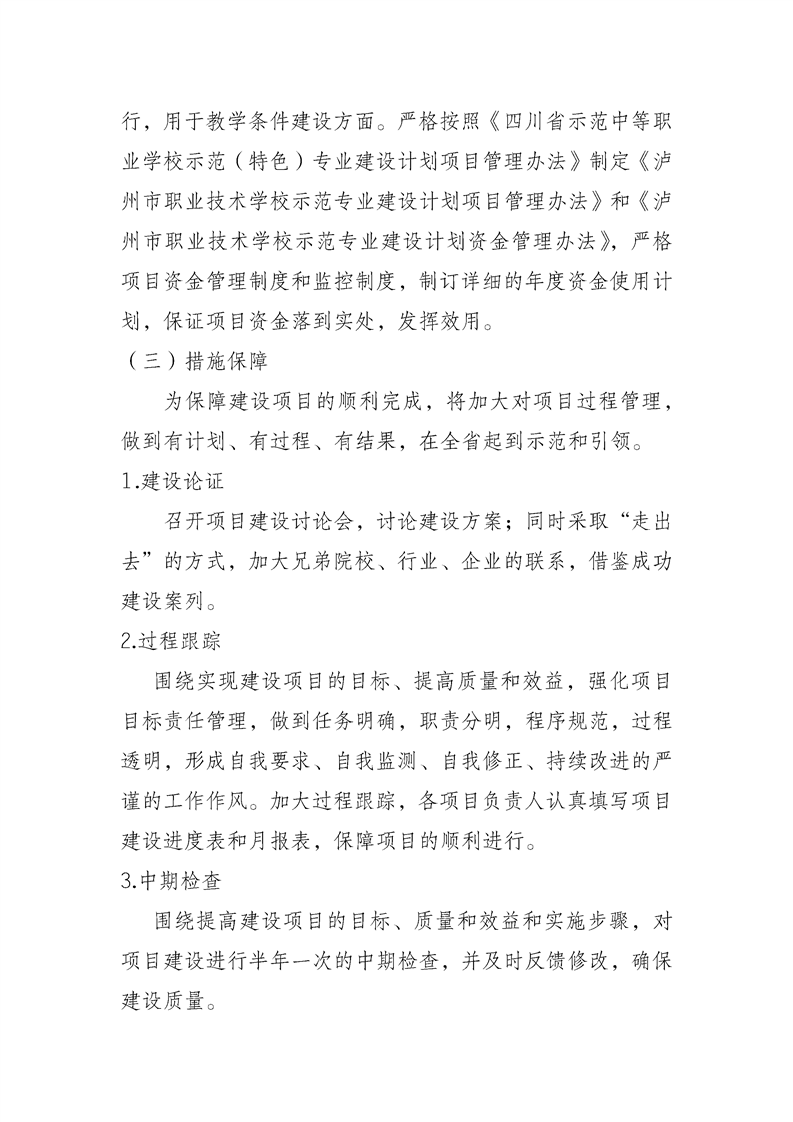 行，用于教学条件建设方面。严格按照《四川省示范中等职业学校示范（特色）专业建设计划项目管理办法》制定《泸州市职业技术学校示范专业建设计划项目管理办法》和《泸州市职业技术学校示范专业建设计划资金管理办法》，严格项目资金管理制度和监控制度，制订详细的年度资金使用计划，保证项目资金落到实处，发挥效用。

（三）措施保障

为保障建设项目的顺利完成，将加大对项目过程管理，做到有计划、有过程、有结果，在全省起到示范和引领。

1.建设论证

召开项目建设讨论会，讨论建设方案；同时采取“走出去”的方式，加大兄弟院校、行业、企业的联系，借鉴成功建设案列。

2.过程跟踪

围绕实现建设项目的目标、提高质量和效益，强化项目目标责任管理，做到任务明确，职责分明，程序规范，过程透明，形成自我要求、自我监测、自我修正、持续改进的严谨的工作作风。加大过程跟踪，各项目负责人认真填写项目建设进度表和月报表，保障项目的顺利进行。

3.中期检查

围绕提高建设项目的目标、质量和效益和实施步骤，对项目建设进行半年一次的中期检查，并及时反馈修改，确保建设质量。